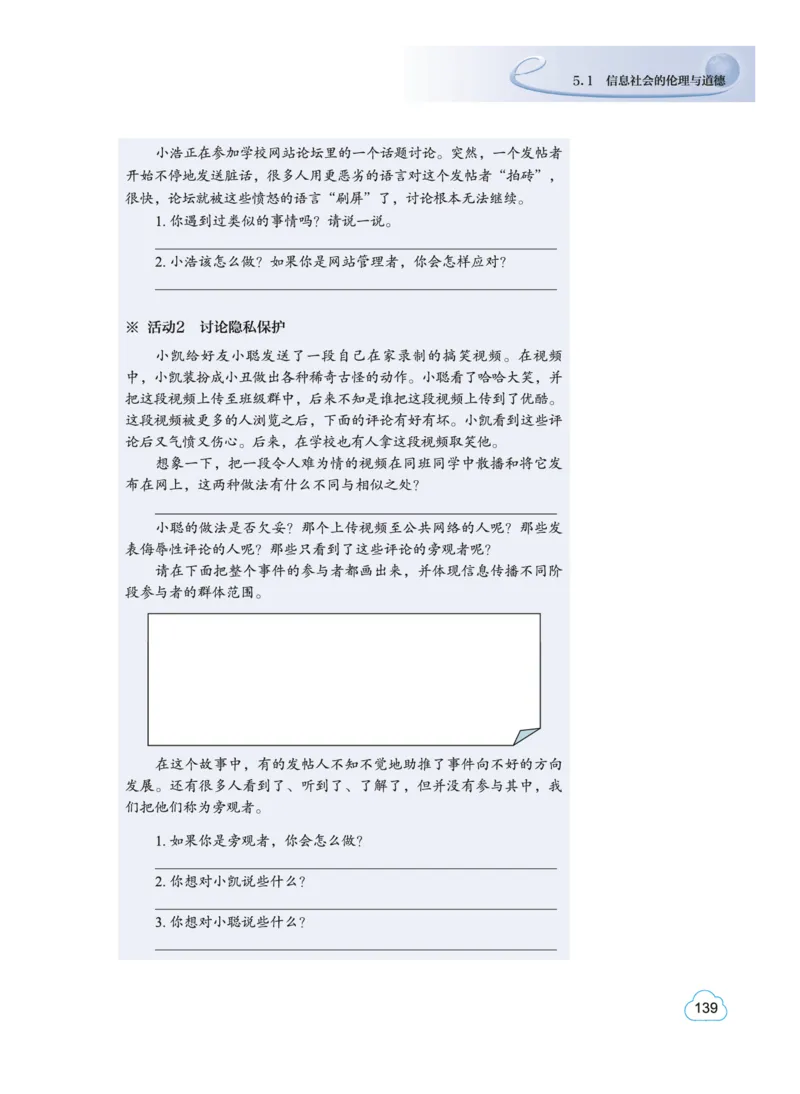 5.1 信息社会的伦理与道德

小浩正在参加学校网站论坛里的一个话题讨论。突然，一个发帖者开始不停地发送脏话，很多人用更恶劣的语言对这个发帖者“拍砖”，很快，论坛就被这些愤怒的语言“刷屏”了，讨论根本无法继续。

1. 你遇到过类似的事情吗？请说一说。

2. 小浩该怎么做？如果你是网站管理者，你会怎样应对？

※ 活动2　讨论隐私保护

小凯给好友小聪发送了一段自己在家录制的搞笑视频。在视频中，小凯装扮成小丑做出各种稀奇古怪的动作。小聪看了哈哈大笑，并把这段视频上传至班级群中，后来不知是谁把这段视频上传到了优酷。这段视频被更多的人浏览之后，下面的评论有好有坏。小凯看到这些评论后又气愤又伤心。后来，在学校也有人拿这段视频取笑他。

想象一下，把一段令人难为情的视频在同班同学中散播和将它发布在网上，这两种做法有什么不同与相似之处？

小聪的做法是否欠妥？那个上传视频至公共网络的人呢？那些发表侮辱性评论的人呢？那些只看到了这些评论的旁观者呢？

请在下面把整个事件的参与者都画出来，并体现信息传播不同阶段参与者的群体范围。

在这个故事中，有的发帖人不知不觉地助推了事件向不好的方向发展。还有很多人看到了、听到了、了解了，但并没有参与其中，我们把他们称为旁观者。

1. 如果你是旁观者，你会怎么做？

2. 你想对小凯说些什么？

3. 你想对小聪说些什么？

139